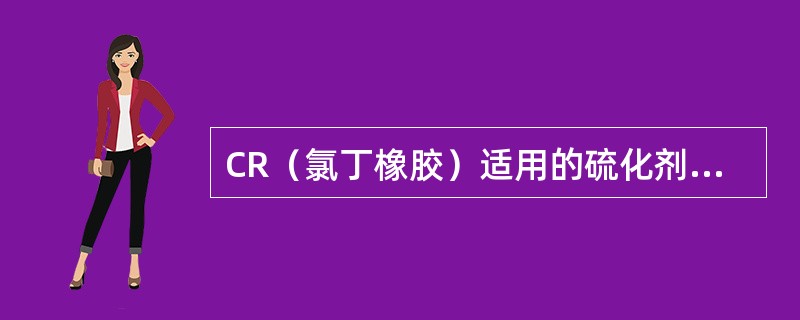 CR（氯丁橡胶）适用的硫化剂...